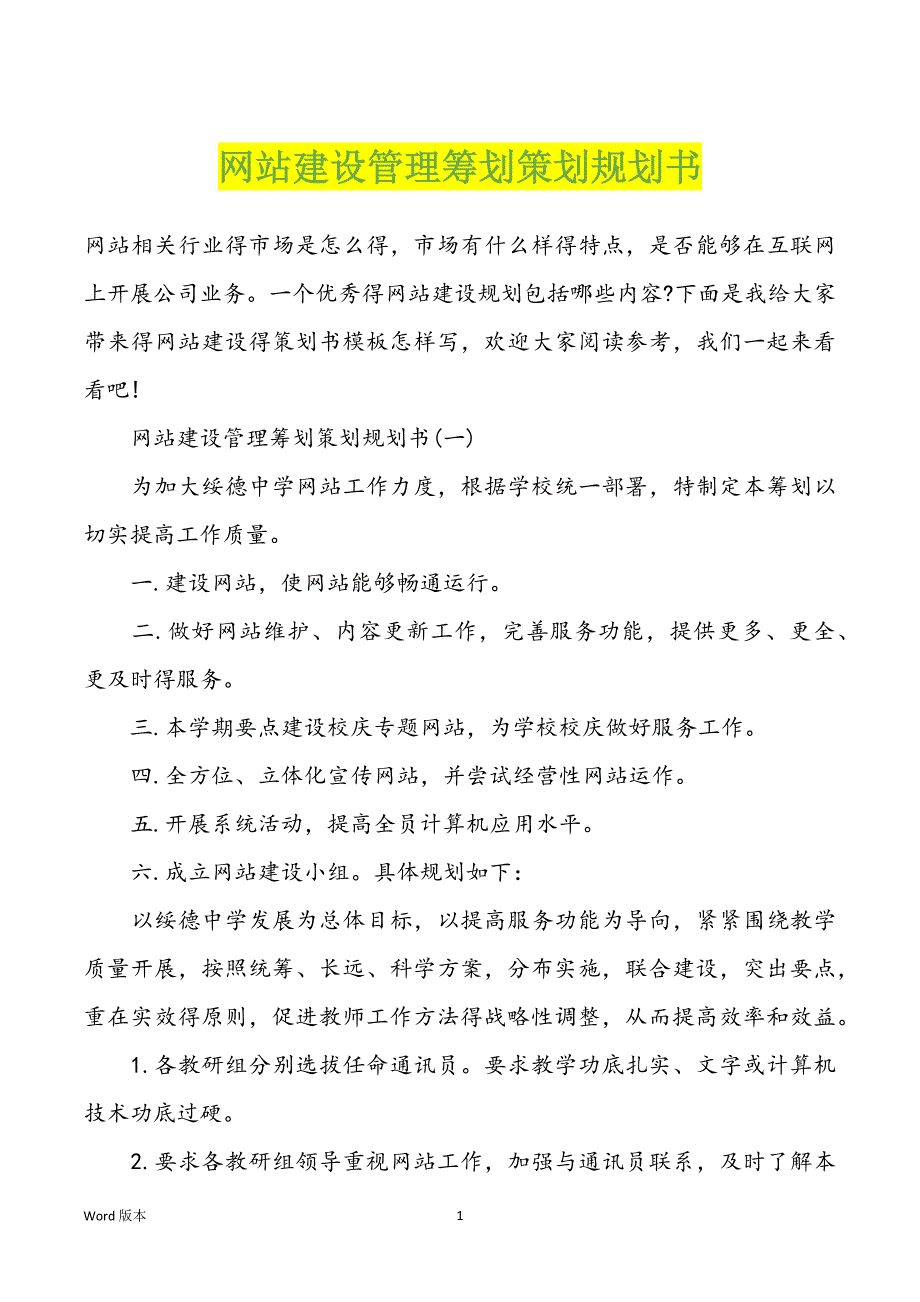 网站建设管理筹划策划规划书

网站相关行业得市场是怎么得，市场有什么样得特点，是否能够在互联网上开展公司业务。一个优秀得网站建设规划包括哪些内容?下面是我给大家带来得网站建设得策划书模板怎样写，欢迎大家阅读参考，我们一起来看看吧!

网站建设管理筹划策划规划书(一)

为加大绥德中学网站工作力度，根据学校统一部署，特制定本筹划以切实提高工作质量。

一. 建设网站，使网站能够畅通运行。

二. 做好网站维护、内容更新工作，完善服务功能，提供更多、更全、更及时得服务。

三. 本学期要点建设校庆专题网站，为学校校庆做好服务工作。

四. 全方位、立体化宣传网站，并尝试经营性网站运作。

五. 开展系统活动，提高全员计算机应用水平。

六. 成立网站建设小组。具体规划如下：

以绥德中学发展为总体目标，以提高服务功能为导向，紧紧围绕教学质量开展，按照统筹、长远、科学方案，分布实施，联合建设，突出要点，重在实效得原则，促进教师工作方法得战略性调整，从而提高效率和效益。

1. 各教研组分别选拔任命通讯员。要求教学功底扎实、文字或计算机技术功底过硬。

2. 要求各教研组领导重视网站工作，加强与通讯员联系，及时了解本

Word 版本　　1